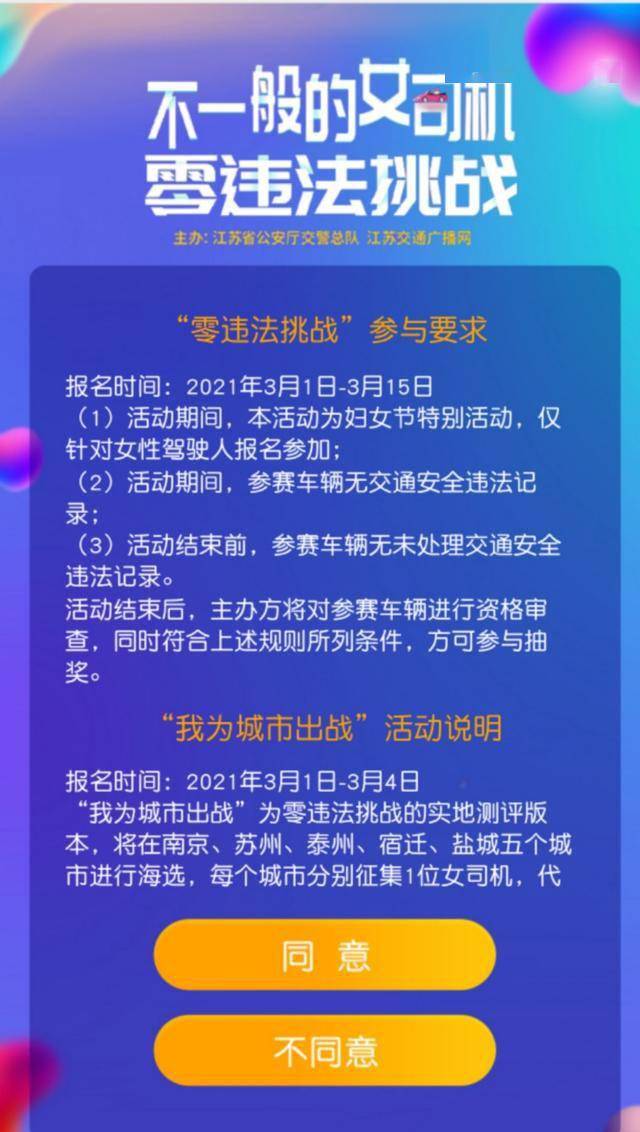 不一般的女司机
零违法挑战

主办：江苏省公安厅交警总队 江苏交通广播网

“零违法挑战”参与要求

报名时间：2021年3月1日-3月15日
（1）活动期间，本活动为妇女节特别活动，仅针对女性驾驶人报名参加；
（2）活动期间，参赛车辆无交通安全违法记录；
（3）活动结束前，参赛车辆无未处理交通安全违法记录。
活动结束后，主办方将对参赛车辆进行资格审查，同时符合上述规则所列条件，方可参与抽奖。

“我为城市出战”活动说明

报名时间：2021年3月1日-3月4日
“我为城市出战”为零违法挑战的实地测评版本，将在南京、苏州、泰州、宿迁、盐城五个城市进行海选，每个城市分别征集1位女司机，代

同 意

不同意